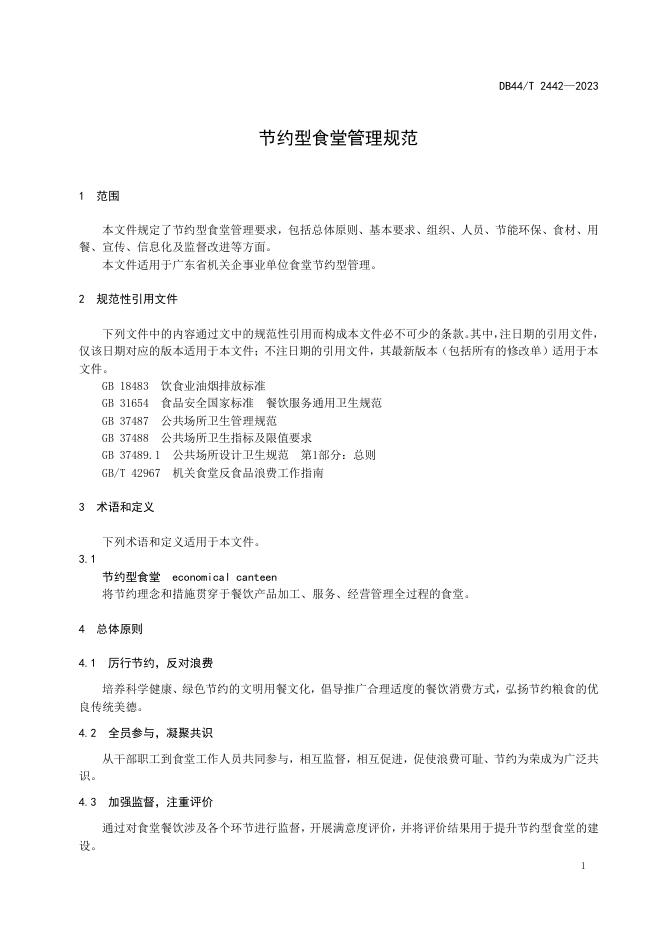 DB44/T 2442—2023

节约型食堂管理规范

1 范围

本文件规定了节约型食堂管理要求，包括总体原则、基本要求、组织、人员、节能环保、食材、用餐、宣传、信息化及监督改进等方面。

本文件适用于广东省机关企事业单位食堂节约型管理。

2 规范性引用文件

下列文件中的内容通过文中的规范性引用而构成本文件必不可少的条款。其中，注日期的引用文件，仅该日期对应的版本适用于本文件；不注日期的引用文件，其最新版本（包括所有的修改单）适用于本文件。

GB 18483 饮食业油烟排放标准
GB 31654 食品安全国家标准 餐饮服务通用卫生规范
GB 37487 公共场所卫生管理规范
GB 37488 公共场所卫生指标及限值要求
GB 37489.1 公共场所设计卫生规范 第1部分：总则
GB/T 42967 机关食堂反食品浪费工作指南

3 术语和定义

下列术语和定义适用于本文件。

3.1
节约型食堂 economical canteen
将节约理念和措施贯穿于餐饮产品加工、服务、经营管理全过程的食堂。

4 总体原则

4.1 厉行节约，反对浪费

培养科学健康、绿色节约的文明用餐文化，倡导推广合理适度的餐饮消费方式，弘扬节约粮食的优良传统美德。

4.2 全员参与，凝聚共识

从干部职工到食堂工作人员共同参与，相互监督，相互促进，促使浪费可耻、节约为荣成为广泛共识。

4.3 加强监督，注重评价

通过对食堂餐饮涉及各个环节进行监督，开展满意度评价，并将评价结果用于提升节约型食堂的建设。

1